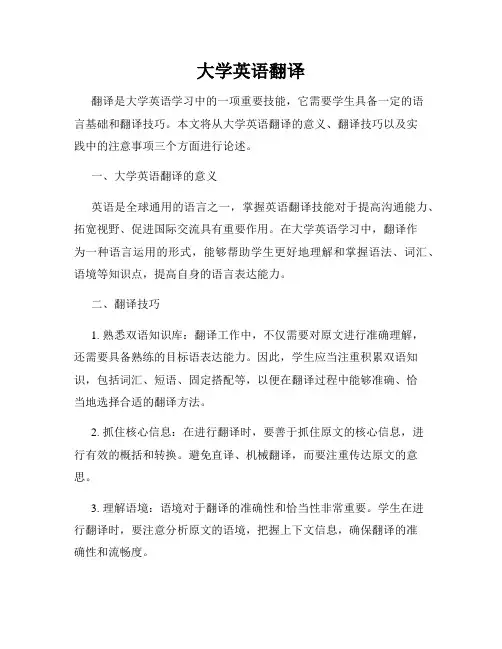 大学英语翻译

翻译是大学英语学习中的一项重要技能，它需要学生具备一定的语言基础和翻译技巧。本文将从大学英语翻译的意义、翻译技巧以及实践中的注意事项三个方面进行论述。

一、大学英语翻译的意义

英语是全球通用的语言之一，掌握英语翻译技能对于提高沟通能力、拓宽视野、促进国际交流具有重要作用。在大学英语学习中，翻译作为一种语言运用的形式，能够帮助学生更好地理解和掌握语法、词汇、语境等知识点，提高自身的语言表达能力。

二、翻译技巧

1. 熟悉双语知识库：翻译工作中，不仅需要对原文进行准确理解，还需要具备熟练的目标语表达能力。因此，学生应当注重积累双语知识，包括词汇、短语、固定搭配等，以便在翻译过程中能够准确、恰当地选择合适的翻译方法。

2. 抓住核心信息：在进行翻译时，要善于抓住原文的核心信息，进行有效的概括和转换。避免直译、机械翻译，而要注重传达原文的意思。

3. 理解语境：语境对于翻译的准确性和恰当性非常重要。学生在进行翻译时，要注意分析原文的语境，把握上下文信息，确保翻译的准确性和流畅度。